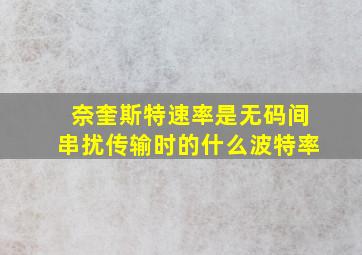 奈奎斯特速率是无码间串扰传输时的什么波特率